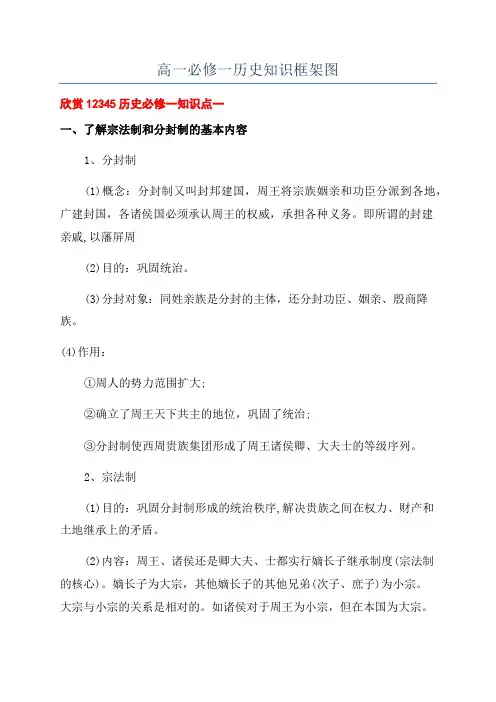 高一必修一历史知识框架图

欣赏 12345 历史必修一知识点一

一、了解宗法制和分封制的基本内容

1、分封制

(1)概念：分封制又叫封邦建国，周王将宗族姻亲和功臣分派到各地，广建封国，各诸侯国必须承认周王的权威，承担各种义务。即所谓的封建亲戚,以藩屏周

(2)目的：巩固统治。

(3)分封对象：同姓亲族是分封的主体，还分封功臣、姻亲、殷商降族。

(4)作用：

①周人的势力范围扩大；

②确立了周王天下共主的地位，巩固了统治；

③分封制使西周贵族集团形成了周王诸侯卿、大夫士的等级序列。

2、宗法制

(1)目的：巩固分封制形成的统治秩序,解决贵族之间在权力、财产和土地继承上的矛盾。

(2)内容：周王、诸侯还是卿大夫、士都实行嫡长子继承制度(宗法制的核心)。嫡长子为大宗，其他嫡长子的其他兄弟(次子、庶子)为小宗。大宗与小宗的关系是相对的。如诸侯对于周王为小宗，但在本国为大宗。